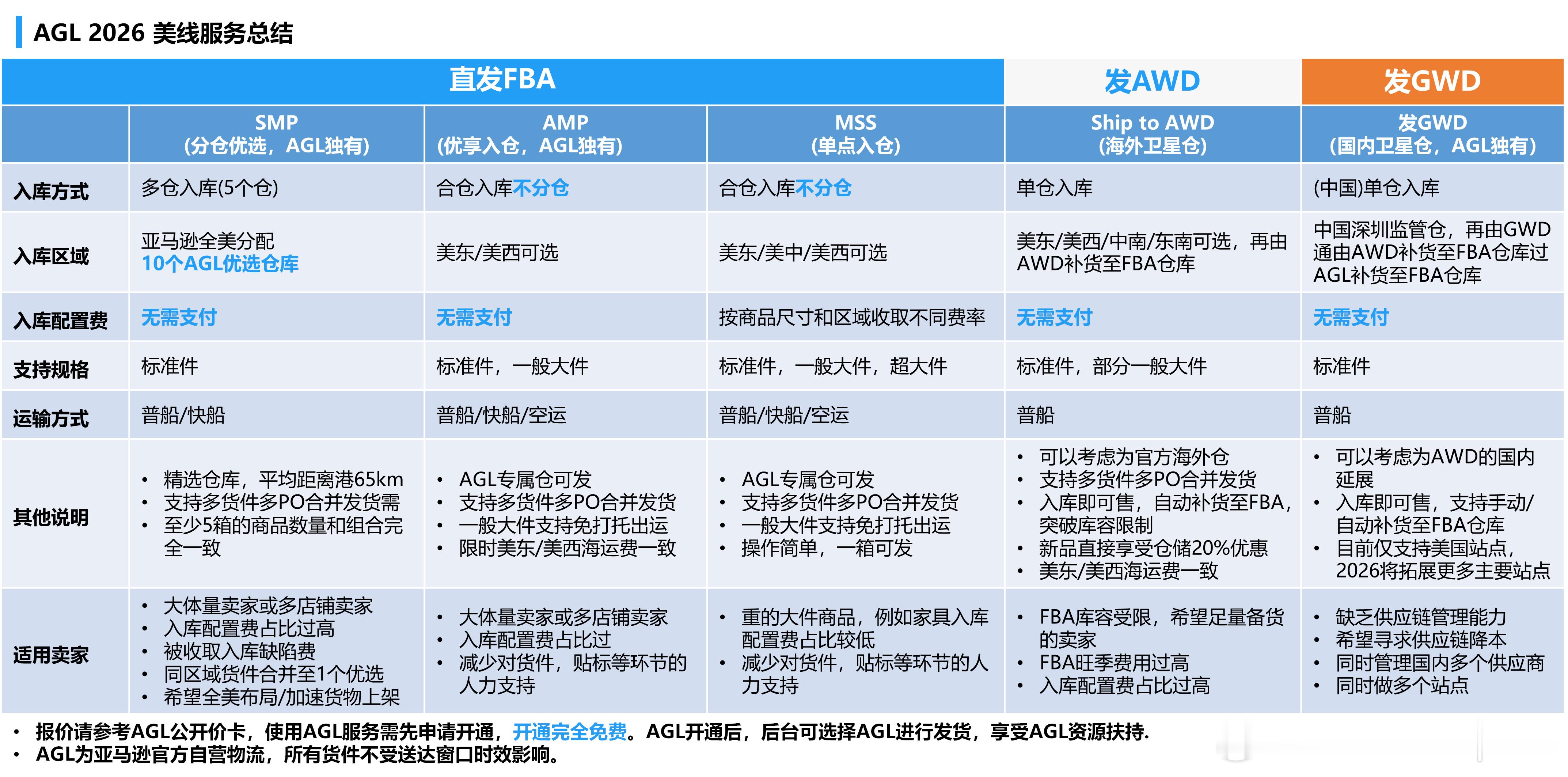 AGL 2026 美线服务总结

| | 直发FBA | | | 发AWD | 发GWD |
|---|---|---|---|---|---|
| | SMP (分仓优选，AGL独有) | AMP (优享入仓，AGL独有) | MSS (单点入仓) | Ship to AWD (海外卫星仓) | 发GWD (国内卫星仓，AGL独有) |
| 入库方式 | 多仓入库(5个仓) | 合仓入库不分仓 | 合仓入库不分仓 | 单仓入库 | (中国)单仓入库 |
| 入库区域 | 亚马逊全美分配 10个AGL优选仓库 | 美东/美西可选 | 美东/美中/美西可选 | 美东/美西/中南/东南可选，再由AWD补货至FBA仓库 | 中国深圳监管仓，再由GWD通由AWD补货至FBA仓库过AGL补货至FBA仓库 |
| 入库配置费 | 无需支付 | 无需支付 | 按商品尺寸和区域收取不同费率 | 无需支付 | 无需支付 |
| 支持规格 | 标准件 | 标准件，一般大件 | 标准件，一般大件，超大件 | 标准件，部分一般大件 | 标准件 |
| 运输方式 | 普船/快船 | 普船/快船/空运 | 普船/快船/空运 | 普船 | 普船 |
| 其他说明 | • 精选仓库，平均距离港65km • 支持多货件多PO合并发货需 • 至少5箱的商品数量和组合完全一致 | • AGL专属仓可发 • 支持多货件多PO合并发货 • 一般大件支持免打托出运 • 限时美东/美西海运费一致 | • AGL专属仓可发 • 支持多货件多PO合并发货 • 一般大件支持免打托出运 • 操作简单，一箱可发 | • 可以考虑为官方海外仓 • 支持多货件多PO合并发货 • 入库即可售，自动补货至FBA，突破库容限制 • 新品直接享受仓储20%优惠 • 美东/美西海运费一致 | • 可以考虑为AWD的国内延展 • 入库即可售，支持手动/自动补货至FBA仓库 • 目前仅支持美国站点，2026将拓展更多主要站点 |
| 适用卖家 | • 大体量卖家或多店铺卖家 • 入库配置费占比过高 • 被收取入库缺陷费 • 同区域货件合并至1个优选 • 希望全美布局/加速货物上架 | • 大体量卖家或多店铺卖家 • 入库配置费占比过 • 减少对货件，贴标等环节的人力支持 | • 重的大件商品，例如家具入库配置费占比较低 • 减少对货件，贴标等环节的人力支持 | • FBA库容受限，希望足量备货的卖家 • FBA旺季费用过高 • 入库配置费占比过高 | • 缺乏供应链管理能力 • 希望寻求供应链降本 • 同时管理国内多个供应商 • 同时做多个站点 |

• 报价请参考AGL公开价卡，使用AGL服务需先申请开通，开通完全免费。AGL开通后，后台可选择AGL进行发货，享受AGL资源扶持.
• AGL为亚马逊官方自营物流，所有货件不受送达窗口时效影响。